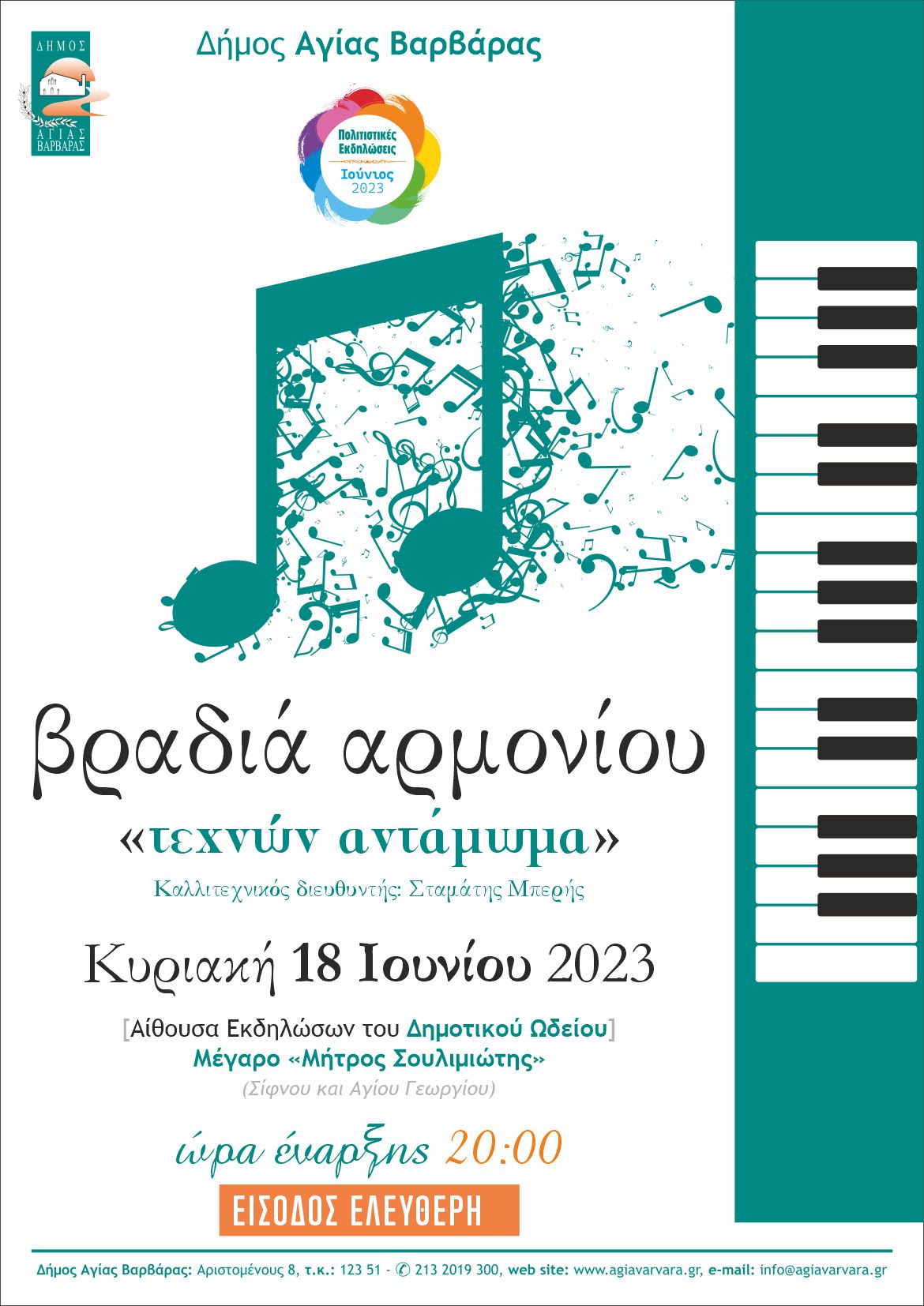 ΔΗΜΟΣ
ΑΓΙΑΣ ΒΑΡΒΑΡΑΣ

Δήμος Αγίας Βαρβάρας

Πολιτιστικές Εκδηλώσεις
Ιούνιος 2023

βραδιά αρμονίου

«τεχνών αντάμωμα»

Καλλιτεχνικός διευθυντής: Σταμάτης Μπερής

Κυριακή 18 Ιουνίου 2023

[Αίθουσα Εκδηλώσων του Δημοτικού Ωδείου]
Μέγαρο «Μήτρος Σουλιμιώτης»
(Σίφνου και Αγίου Γεωργίου)

ώρα έναρξης 20:00

ΕΙΣΟΔΟΣ ΕΛΕΥΘΕΡΗ

Δήμος Αγίας Βαρβάρας: Αριστομένους 8, τ.κ.: 123 51 - ✆ 213 2019 300, web site: www.agiavarvara.gr, e-mail: info@agiavarvara.gr